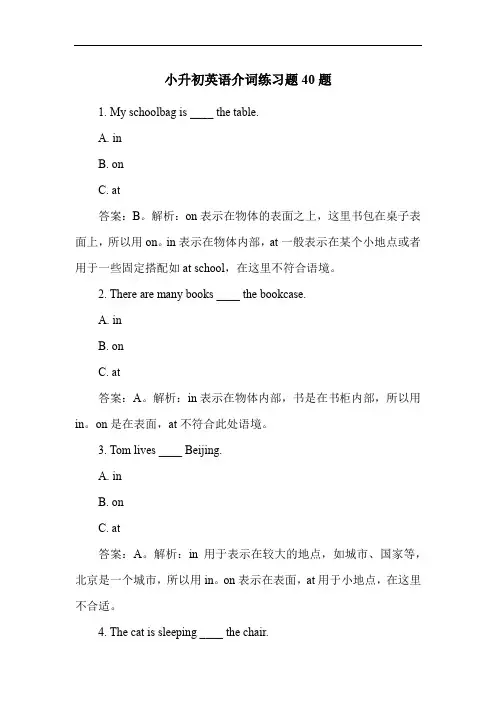 小升初英语介词练习题 40 题

1. My schoolbag is ____ the table.

A. in

B. on

C. at

答案：B。解析：on 表示在物体的表面之上，这里书包在桌子表面上，所以用 on。in 表示在物体内部，at 一般表示在某个小地点或者用于一些固定搭配如 at school，在这里不符合语境。

2. There are many books ____ the bookcase.

A. in

B. on

C. at

答案：A。解析：in 表示在物体内部，书是在书柜内部，所以用 in。on 是在表面，at 不符合此处语境。

3. Tom lives ____ Beijing.

A. in

B. on

C. at

答案：A。解析：in 用于表示在较大的地点，如城市、国家等，北京是一个城市，所以用 in。on 表示在表面，at 用于小地点，在这里不合适。

4. The cat is sleeping ____ the chair.